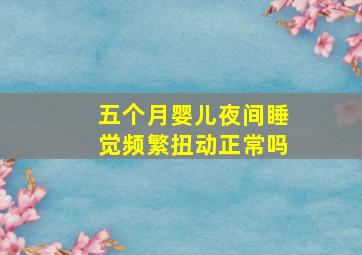 五个月婴儿夜间睡觉频繁扭动正常吗